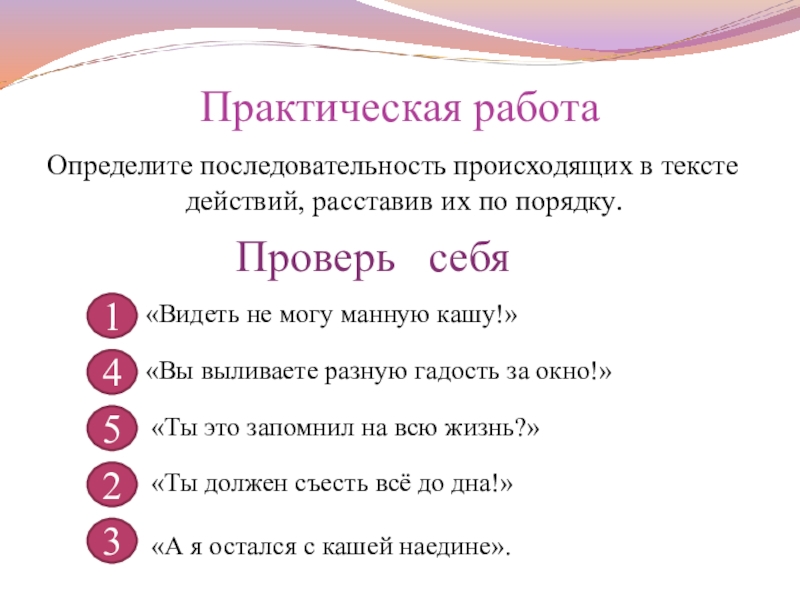 Практическая работа

Определите последовательность происходящих в тексте действий, расставив их по порядку.

Проверь себя

1 «Видеть не могу манную кашу!»

4 «Вы выливаете разную гадость за окно!»

5 «Ты это запомнил на всю жизнь?»

2 «Ты должен съесть всё до дна!»

3 «А я остался с кашей наедине».